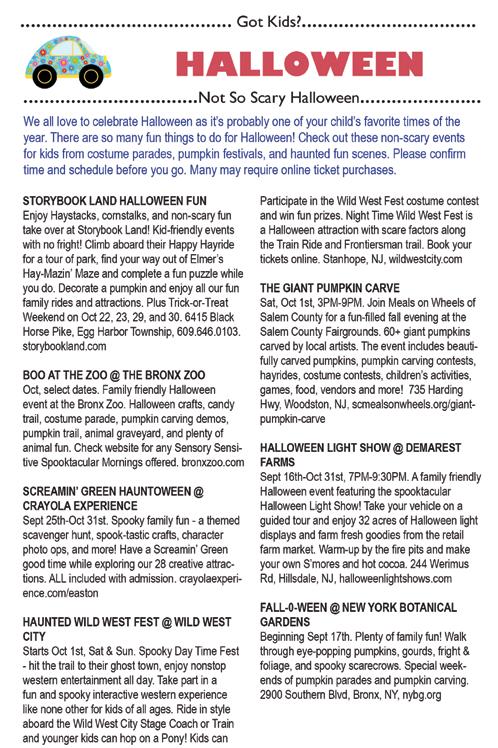 Got Kids?

HALLOWEEN

Not So Scary Halloween

We all love to celebrate Halloween as it's probably one of your child's favorite times of the year. There are so many fun things to do for Halloween! Check out these non-scary events for kids from costume parades, pumpkin festivals, and haunted fun scenes. Please confirm time and schedule before you go. Many may require online ticket purchases.

STORYBOOK LAND HALLOWEEN FUN
Enjoy Haystacks, cornstalks, and non-scary fun take over at Storybook Land! Kid-friendly events with no fright! Climb aboard their Happy Hayride for a tour of park, find your way out of Elmer's Hay-Mazin' Maze and complete a fun puzzle while you do. Decorate a pumpkin and enjoy all our fun family rides and attractions. Plus Trick-or-Treat Weekend on Oct 22, 23, 29, and 30. 6415 Black Horse Pike, Egg Harbor Township, 609.646.0103. storybookland.com

BOO AT THE ZOO @ THE BRONX ZOO
Oct, select dates. Family friendly Halloween event at the Bronx Zoo. Halloween crafts, candy trail, costume parade, pumpkin carving demos, pumpkin trail, animal graveyard, and plenty of animal fun. Check website for any Sensory Sensitive Spooktacular Mornings offered. bronxzoo.com

SCREAMIN' GREEN HAUNTOWEEN @ CRAYOLA EXPERIENCE
Sept 25th-Oct 31st. Spooky family fun - a themed scavenger hunt, spook-tastic crafts, character photo ops, and more! Have a Screamin' Green good time while exploring our 28 creative attractions. ALL included with admission. crayolaexperience.com/easton

HAUNTED WILD WEST FEST @ WILD WEST CITY
Starts Oct 1st, Sat & Sun. Spooky Day Time Fest - hit the trail to their ghost town, enjoy nonstop western entertainment all day. Take part in a fun and spooky interactive western experience like none other for kids of all ages. Ride in style aboard the Wild West City Stage Coach or Train and younger kids can hop on a Pony! Kids can Participate in the Wild West Fest costume contest and win fun prizes. Night Time Wild West Fest is a Halloween attraction with scare factors along the Train Ride and Frontiersman trail. Book your tickets online. Stanhope, NJ, wildwestcity.com

THE GIANT PUMPKIN CARVE
Sat, Oct 1st, 3PM-9PM. Join Meals on Wheels of Salem County for a fun-filled fall evening at the Salem County Fairgrounds. 60+ giant pumpkins carved by local artists. The event includes beautifully carved pumpkins, pumpkin carving contests, hayrides, costume contests, children's activities, games, food, vendors and more! 735 Harding Hwy, Woodston, NJ, scmealsonwheels.org/giant-pumpkin-carve

HALLOWEEN LIGHT SHOW @ DEMAREST FARMS
Sept 16th-Oct 31st, 7PM-9:30PM. A family friendly Halloween event featuring the spooktacular Halloween Light Show! Take your vehicle on a guided tour and enjoy 32 acres of Halloween light displays and farm fresh goodies from the retail farm market. Warm-up by the fire pits and make your own S'mores and hot cocoa. 244 Werimus Rd, Hillsdale, NJ, halloweenlightshows.com

FALL-0-WEEN @ NEW YORK BOTANICAL GARDENS
Beginning Sept 17th. Plenty of family fun! Walk through eye-popping pumpkins, gourds, fright & foliage, and spooky scarecrows. Special weekends of pumpkin parades and pumpkin carving. 2900 Southern Blvd, Bronx, NY, nybg.org